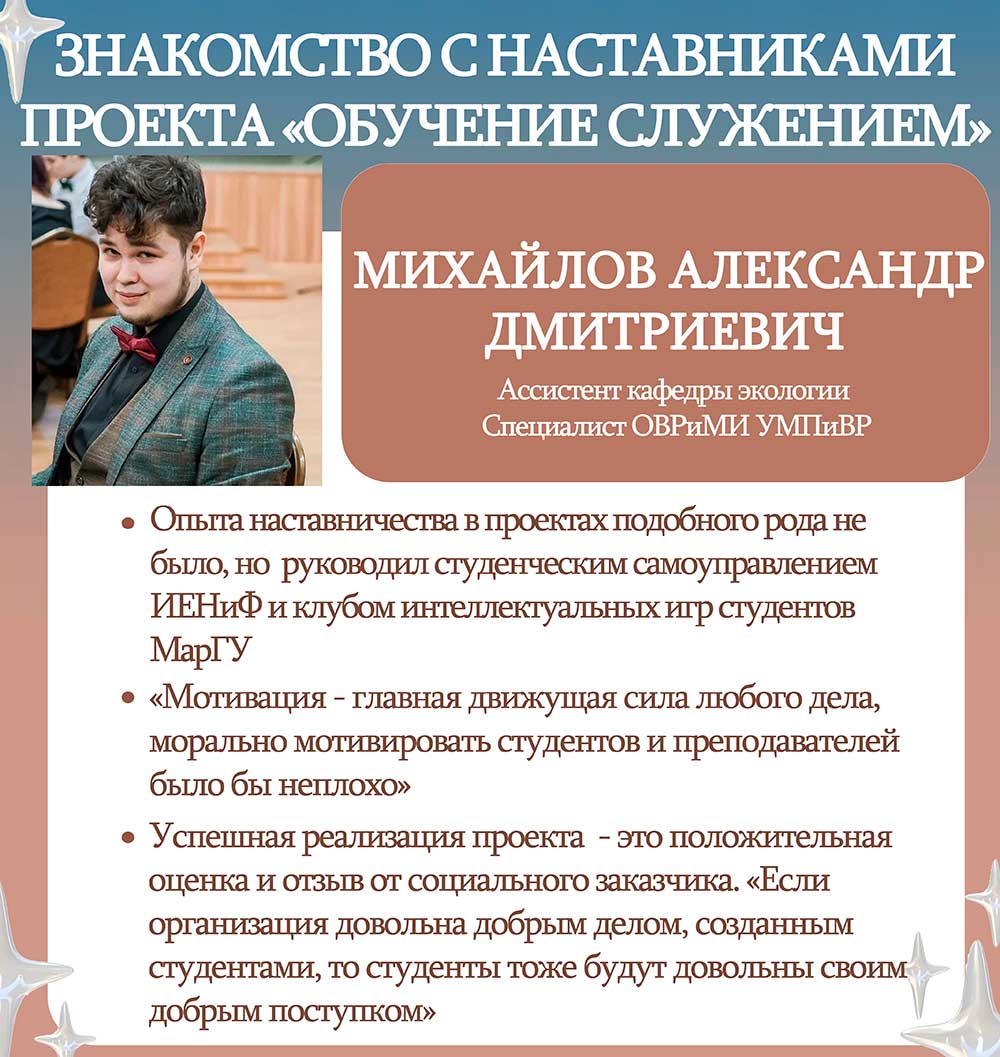 ЗНАКОМСТВО С НАСТАВНИКАМИ ПРОЕКТА «ОБУЧЕНИЕ СЛУЖЕНИЕМ»

МИХАЙЛОВ АЛЕКСАНДР ДМИТРИЕВИЧ

Ассистент кафедры экологии
Специалист ОВРиМИ УМПиВР

• Опыта наставничества в проектах подобного рода не было, но руководил студенческим самоуправлением ИЕНиФ и клубом интеллектуальных игр студентов МарГУ
• «Мотивация - главная движущая сила любого дела, морально мотивировать студентов и преподавателей было бы неплохо»
• Успешная реализация проекта - это положительная оценка и отзыв от социального заказчика. «Если организация довольна добрым делом, созданным студентами, то студенты тоже будут довольны своим добрым поступком»